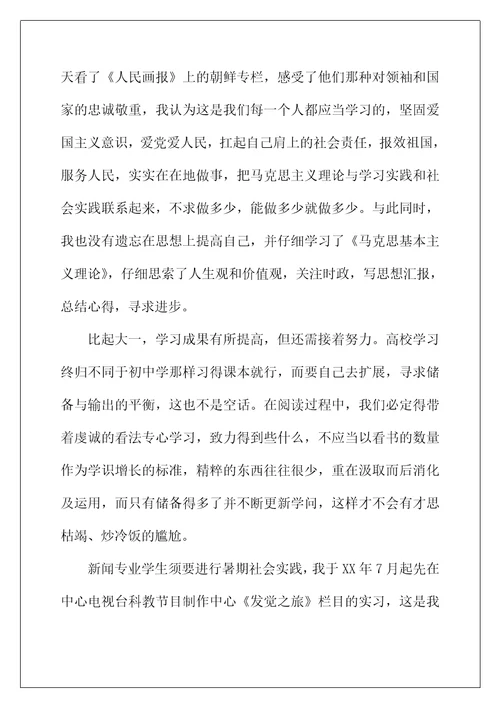 天看了《人民画报》上的朝鲜专栏，感受了他们那种对领袖和国家的忠诚敬重，我认为这是我们每一个人都应当学习的，坚固爱国主义意识，爱党爱人民，扛起自己肩上的社会责任，报效祖国，服务人民，实实在在地做事，把马克思主义理论与学习实践和社会实践联系起来，不求做多少，能做多少就做多少。与此同时，我也没有遗忘在思想上提高自己，并仔细学习了《马克思基本主义理论》，仔细思索了人生观和价值观，关注时政，写思想汇报，总结心得，寻求进步。

比起大一，学习成果有所提高，但还需接着努力。高校学习终归不同于初中学那样习得课本就行，而要自己去扩展，寻求储备与输出的平衡，这也不是空话。在阅读过程中，我们必定得带着虔诚的看法专心学习，致力得到些什么，不应当以看书的数量作为学识增长的标准，精粹的东西往往很少，重在汲取而后消化及运用，而只有储备得多了并不断更新学问，这样才不会有才思枯竭、炒冷饭的尴尬。

新闻专业学生须要进行暑期社会实践，我于XX年7月起先在中心电视台科教节目制作中心《发觉之旅》栏目的实习，这是我